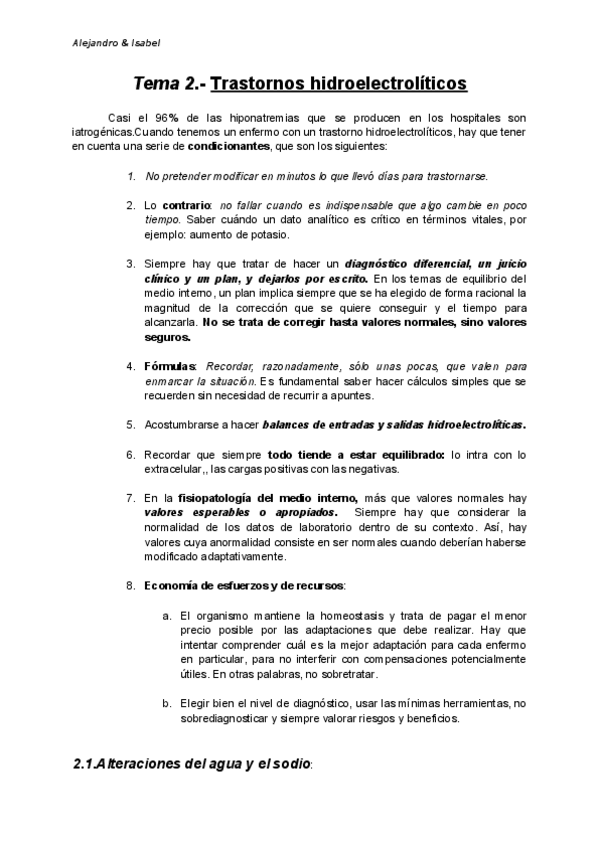 Alejandro & Isabel

Tema 2.- Trastornos hidroelectrolíticos

Casi el 96% de las hiponatremias que se producen en los hospitales son iatrogénicas.Cuando tenemos un enfermo con un trastorno hidroelectrolíticos, hay que tener en cuenta una serie de condicionantes, que son los siguientes:

1. No pretender modificar en minutos lo que llevó días para trastornarse.

2. Lo contrario: no fallar cuando es indispensable que algo cambie en poco tiempo. Saber cuándo un dato analítico es crítico en términos vitales, por ejemplo: aumento de potasio.

3. Siempre hay que tratar de hacer un diagnóstico diferencial, un juicio clínico y un plan, y dejarlos por escrito. En los temas de equilibrio del medio interno, un plan implica siempre que se ha elegido de forma racional la magnitud de la corrección que se quiere conseguir y el tiempo para alcanzarla. No se trata de corregir hasta valores normales, sino valores seguros.

4. Fórmulas: Recordar, razonadamente, sólo unas pocas, que valen para enmarcar la situación. Es fundamental saber hacer cálculos simples que se recuerden sin necesidad de recurrir a apuntes.

5. Acostumbrarse a hacer balances de entradas y salidas hidroelectrolíticas.

6. Recordar que siempre todo tiende a estar equilibrado: lo intra con lo extracelular,, las cargas positivas con las negativas.

7. En la fisiopatología del medio interno, más que valores normales hay valores esperables o apropiados. Siempre hay que considerar la normalidad de los datos de laboratorio dentro de su contexto. Así, hay valores cuya anormalidad consiste en ser normales cuando deberían haberse modificado adaptativamente.

8. Economía de esfuerzos y de recursos:

a. El organismo mantiene la homeostasis y trata de pagar el menor precio posible por las adaptaciones que debe realizar. Hay que intentar comprender cuál es la mejor adaptación para cada enfermo en particular, para no interferir con compensaciones potencialmente útiles. En otras palabras, no sobretratar.

b. Elegir bien el nivel de diagnóstico, usar las mínimas herramientas, no sobrediagnosticar y siempre valorar riesgos y beneficios.

2.1.Alteraciones del agua y el sodio: